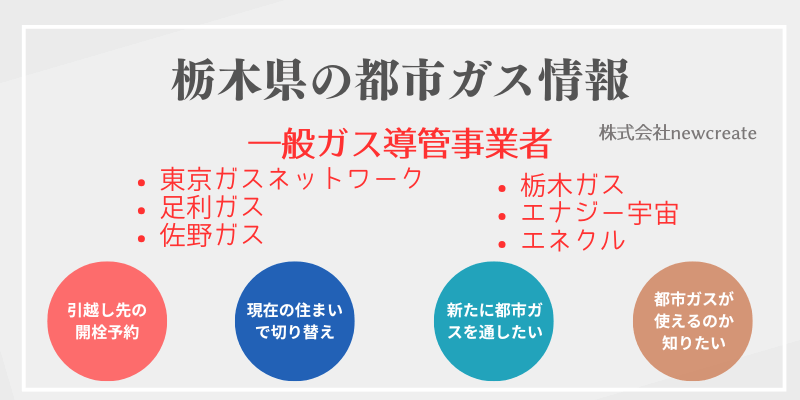 栃木県の都市ガス情報

株式会社newcreate

一般ガス導管事業者

- 東京ガスネットワーク
- 足利ガス
- 佐野ガス

- 栃木ガス
- エナジー宇宙
- エネクル

引越し先の開栓予約

現在の住まいで切り替え

新たに都市ガスを通したい

都市ガスが使えるのか知りたい